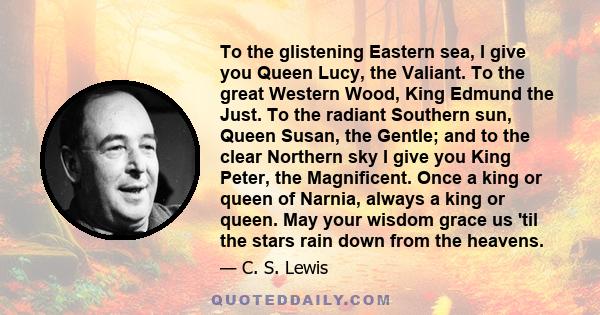 To the glistening Eastern sea, I give you Queen Lucy, the Valiant. To the great Western Wood, King Edmund the Just. To the radiant Southern sun, Queen Susan, the Gentle; and to the clear Northern sky I give you King Peter, the Magnificent. Once a king or queen of Narnia, always a king or queen. May your wisdom grace us 'til the stars rain down from the heavens.

— C. S. Lewis

QUOTEDDAILY.COM